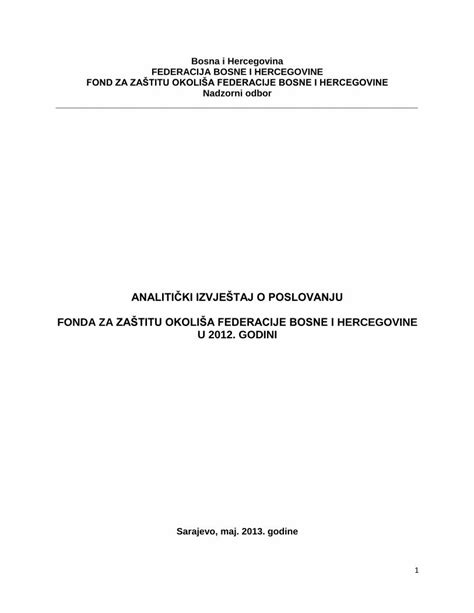 Bosna i Hercegovina
FEDERACIJA BOSNE I HERCEGOVINE
FOND ZA ZAŠTITU OKOLIŠA FEDERACIJE BOSNE I HERCEGOVINE
Nadzorni odbor

ANALITIČKI IZVJEŠTAJ O POSLOVANJU

FONDA ZA ZAŠTITU OKOLIŠA FEDERACIJE BOSNE I HERCEGOVINE
U 2012. GODINI

Sarajevo, maj. 2013. godine

1